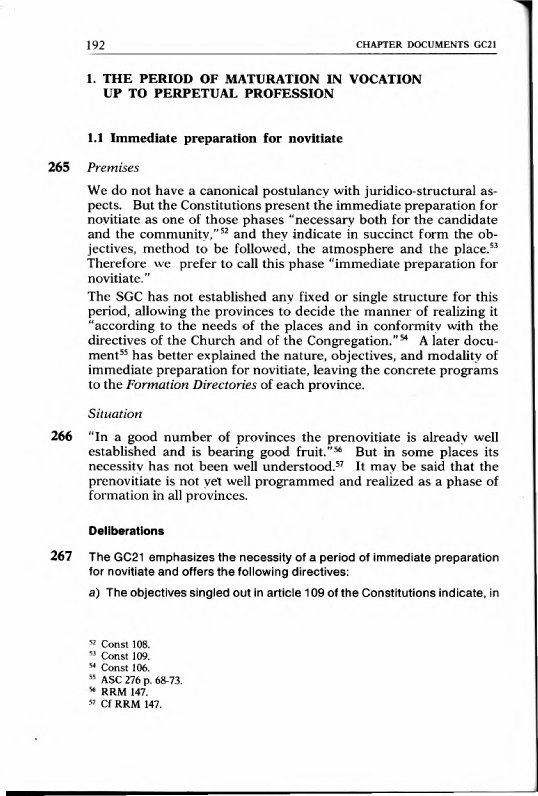 192 CHAPTER DOCUMENTS GC21

1. THE PERIOD OF MATURATION IN VOCATION UP TO PERPETUAL PROFESSION

1.1 Immediate preparation for novitiate

265 Premises

We do not have a canonical postulancy with juridico-structural aspects. But the Constitutions present the immediate preparation for novitiate as one of those phases "necessary both for the candidate and the community,"$^{52}$ and they indicate in succinct form the objectives, method to be followed, the atmosphere and the place.$^{53}$ Therefore we prefer to call this phase "immediate preparation for novitiate."

The SGC has not established any fixed or single structure for this period, allowing the provinces to decide the manner of realizing it "according to the needs of the places and in conformity with the directives of the Church and of the Congregation."$^{54}$ A later document$^{55}$ has better explained the nature, objectives, and modality of immediate preparation for novitiate, leaving the concrete programs to the Formation Directories of each province.

Situation

266 "In a good number of provinces the prenovitiate is already well established and is bearing good fruit."$^{56}$ But in some places its necessity has not been well understood.$^{57}$ It may be said that the prenovitiate is not yet well programmed and realized as a phase of formation in all provinces.

Deliberations

267 The GC21 emphasizes the necessity of a period of immediate preparation for novitiate and offers the following directives:

a) The objectives singled out in article 109 of the Constitutions indicate, in

$^{52}$ Const 108.
$^{53}$ Const 109.
$^{54}$ Const 106.
$^{55}$ ASC 276 p. 68-73.
$^{56}$ RRM 147.
$^{57}$ Cf RRM 147.